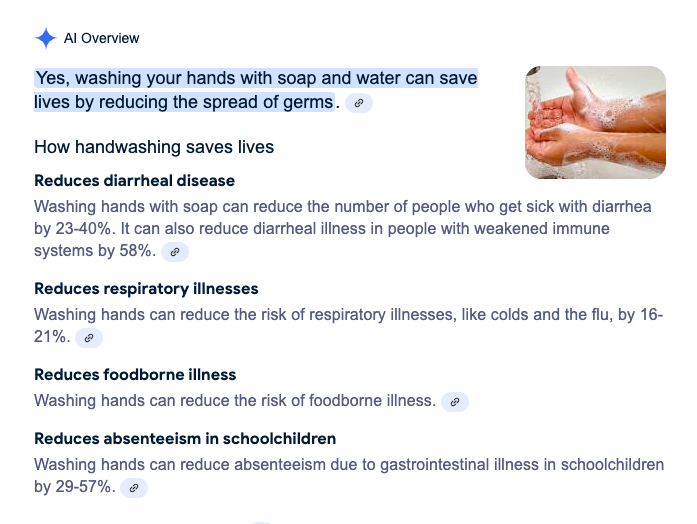 AI Overview

Yes, washing your hands with soap and water can save lives by reducing the spread of germs.

How handwashing saves lives

Reduces diarrheal disease

Washing hands with soap can reduce the number of people who get sick with diarrhea by 23-40%. It can also reduce diarrheal illness in people with weakened immune systems by 58%.

Reduces respiratory illnesses

Washing hands can reduce the risk of respiratory illnesses, like colds and the flu, by 16-21%.

Reduces foodborne illness

Washing hands can reduce the risk of foodborne illness.

Reduces absenteeism in schoolchildren

Washing hands can reduce absenteeism due to gastrointestinal illness in schoolchildren by 29-57%.